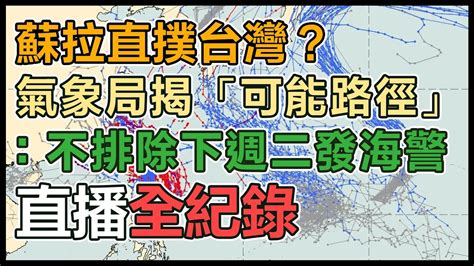 蘇拉直撲台灣？
氣象局揭「可能路徑」
：不排除下週二發海警
直播全紀錄